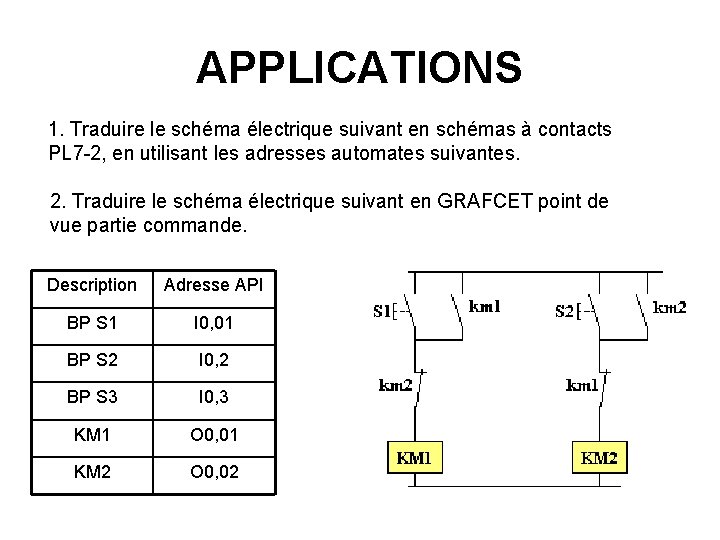 APPLICATIONS

1. Traduire le schéma électrique suivant en schémas à contacts PL7-2, en utilisant les adresses automates suivantes.

2. Traduire le schéma électrique suivant en GRAFCET point de vue partie commande.

| Description | Adresse API |
|---|---|
| BP S1 | I0,01 |
| BP S2 | I0,2 |
| BP S3 | I0,3 |
| KM1 | O0,01 |
| KM2 | O0,02 |

S1
km1
S2
km2
km2
km1
KM1
KM2